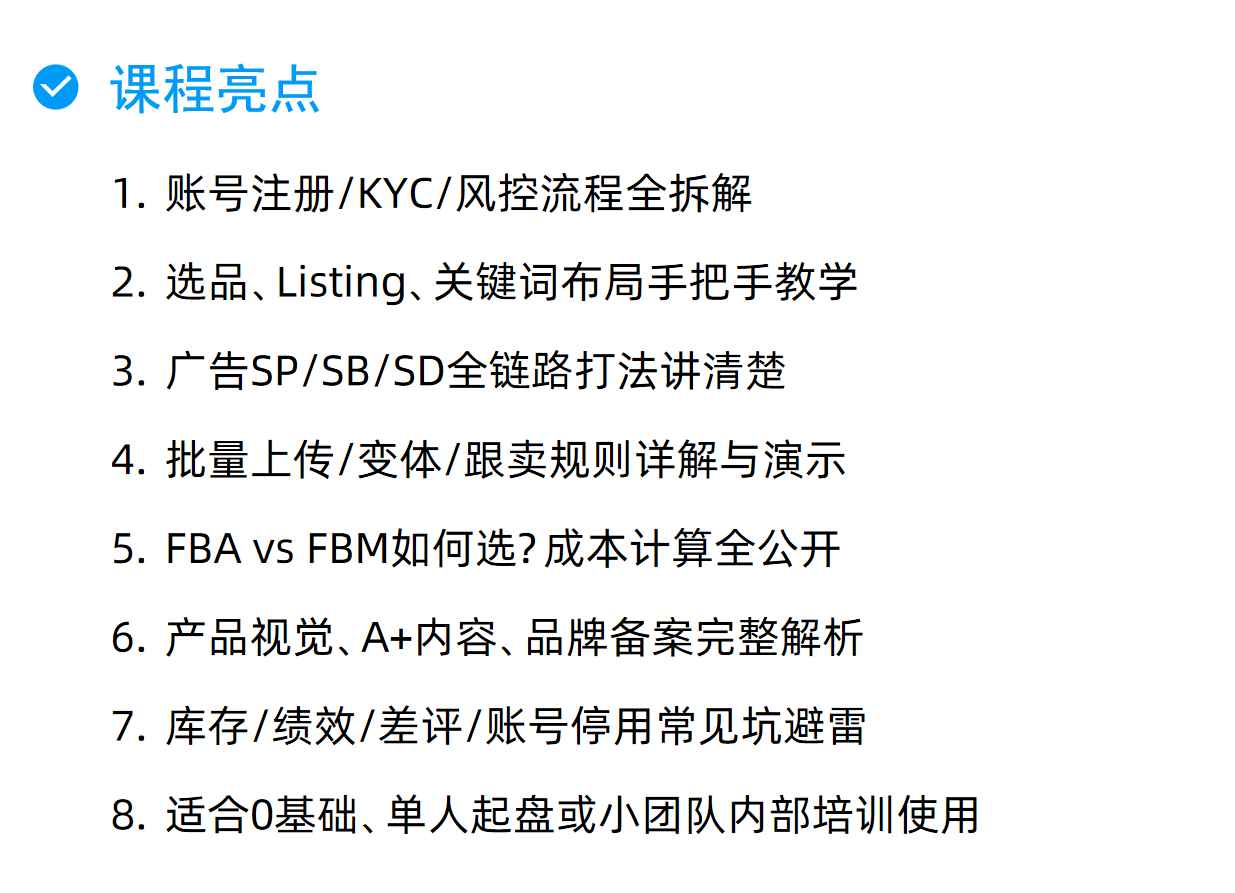 课程亮点

1.账号注册/KYC/风控流程全拆解

2.选品、Listing、关键词布局手把手教学

3.广告SP/SB/SD全链路打法讲清楚

4.批量上传/变体/跟卖规则详解与演示

5.FBA vs FBM如何选?成本计算全公开

6.产品视觉、A+内容、品牌备案完整解析

7.库存/绩效/差评/账号停用常见坑避雷

8.适合0基础、单人起盘或小团队内部培训使用